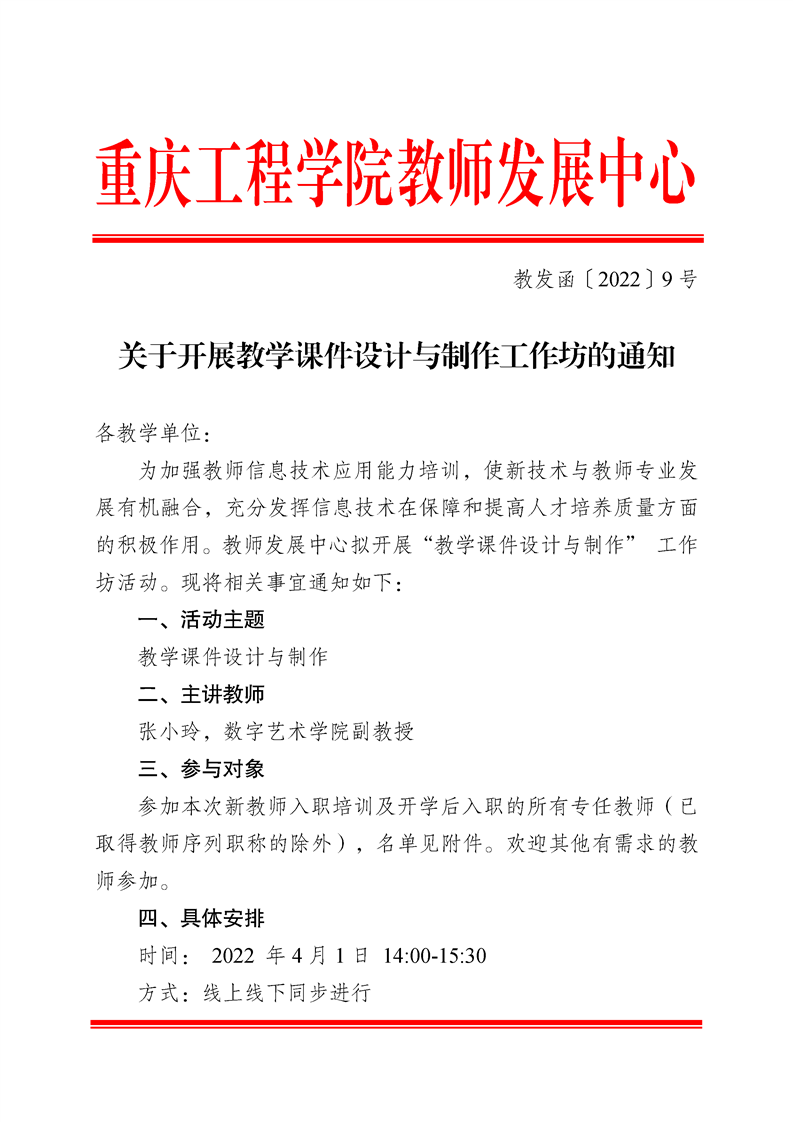 重庆工程学院教师发展中心

教发函〔2022〕9 号

关于开展教学课件设计与制作工作坊的通知

各教学单位：

为加强教师信息技术应用能力培训，使新技术与教师专业发展有机融合，充分发挥信息技术在保障和提高人才培养质量方面的积极作用。教师发展中心拟开展“教学课件设计与制作” 工作坊活动。现将相关事宜通知如下：

一、活动主题

教学课件设计与制作

二、主讲教师

张小玲，数字艺术学院副教授

三、参与对象

参加本次新教师入职培训及开学后入职的所有专任教师（已取得教师序列职称的除外），名单见附件。欢迎其他有需求的教师参加。

四、具体安排

时间： 2022 年 4 月 1 日 14:00-15:30

方式：线上线下同步进行